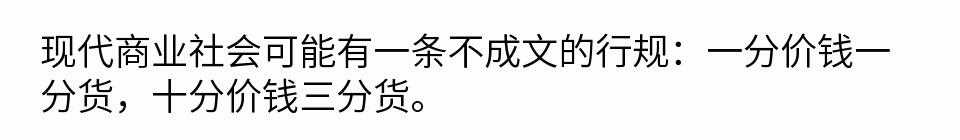 现代商业社会可能有一条不成文的行规：一分价钱一分货，十分价钱三分货。